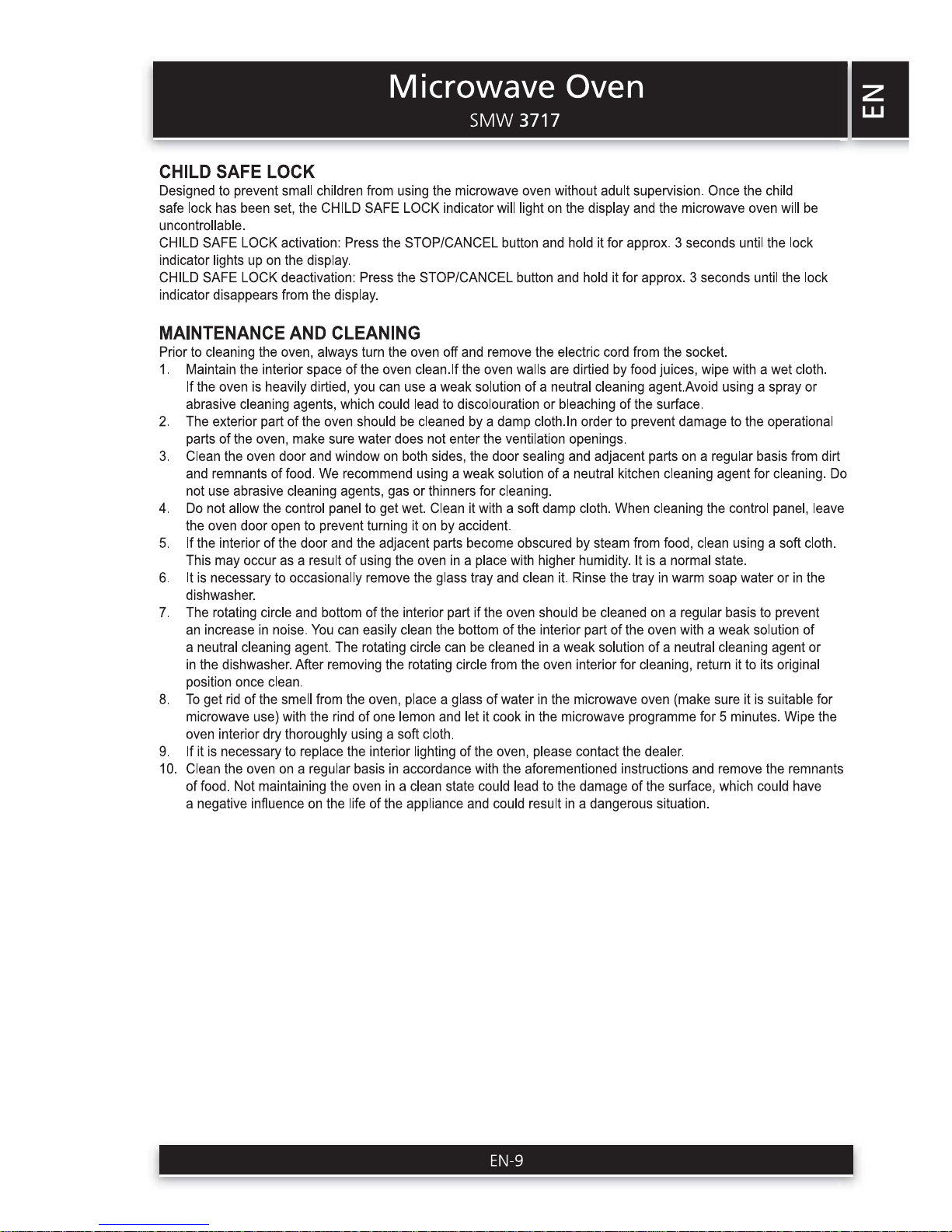 Microwave Oven
SMW 3717

EN

CHILD SAFE LOCK
Designed to prevent small children from using the microwave oven without adult supervision. Once the child safe lock has been set, the CHILD SAFE LOCK indicator will light on the display and the microwave oven will be uncontrollable.
CHILD SAFE LOCK activation: Press the STOP/CANCEL button and hold it for approx. 3 seconds until the lock indicator lights up on the display.
CHILD SAFE LOCK deactivation: Press the STOP/CANCEL button and hold it for approx. 3 seconds until the lock indicator disappears from the display.

MAINTENANCE AND CLEANING
Prior to cleaning the oven, always turn the oven off and remove the electric cord from the socket.
1. Maintain the interior space of the oven clean.If the oven walls are dirtied by food juices, wipe with a wet cloth. If the oven is heavily dirtied, you can use a weak solution of a neutral cleaning agent.Avoid using a spray or abrasive cleaning agents, which could lead to discolouration or bleaching of the surface.
2. The exterior part of the oven should be cleaned by a damp cloth.In order to prevent damage to the operational parts of the oven, make sure water does not enter the ventilation openings.
3. Clean the oven door and window on both sides, the door sealing and adjacent parts on a regular basis from dirt and remnants of food. We recommend using a weak solution of a neutral kitchen cleaning agent for cleaning. Do not use abrasive cleaning agents, gas or thinners for cleaning.
4. Do not allow the control panel to get wet. Clean it with a soft damp cloth. When cleaning the control panel, leave the oven door open to prevent turning it on by accident.
5. If the interior of the door and the adjacent parts become obscured by steam from food, clean using a soft cloth. This may occur as a result of using the oven in a place with higher humidity. It is a normal state.
6. It is necessary to occasionally remove the glass tray and clean it. Rinse the tray in warm soap water or in the dishwasher.
7. The rotating circle and bottom of the interior part if the oven should be cleaned on a regular basis to prevent an increase in noise. You can easily clean the bottom of the interior part of the oven with a weak solution of a neutral cleaning agent. The rotating circle can be cleaned in a weak solution of a neutral cleaning agent or in the dishwasher. After removing the rotating circle from the oven interior for cleaning, return it to its original position once clean.
8. To get rid of the smell from the oven, place a glass of water in the microwave oven (make sure it is suitable for microwave use) with the rind of one lemon and let it cook in the microwave programme for 5 minutes. Wipe the oven interior dry thoroughly using a soft cloth.
9. If it is necessary to replace the interior lighting of the oven, please contact the dealer.
10. Clean the oven on a regular basis in accordance with the aforementioned instructions and remove the remnants of food. Not maintaining the oven in a clean state could lead to the damage of the surface, which could have a negative influence on the life of the appliance and could result in a dangerous situation.

EN-9